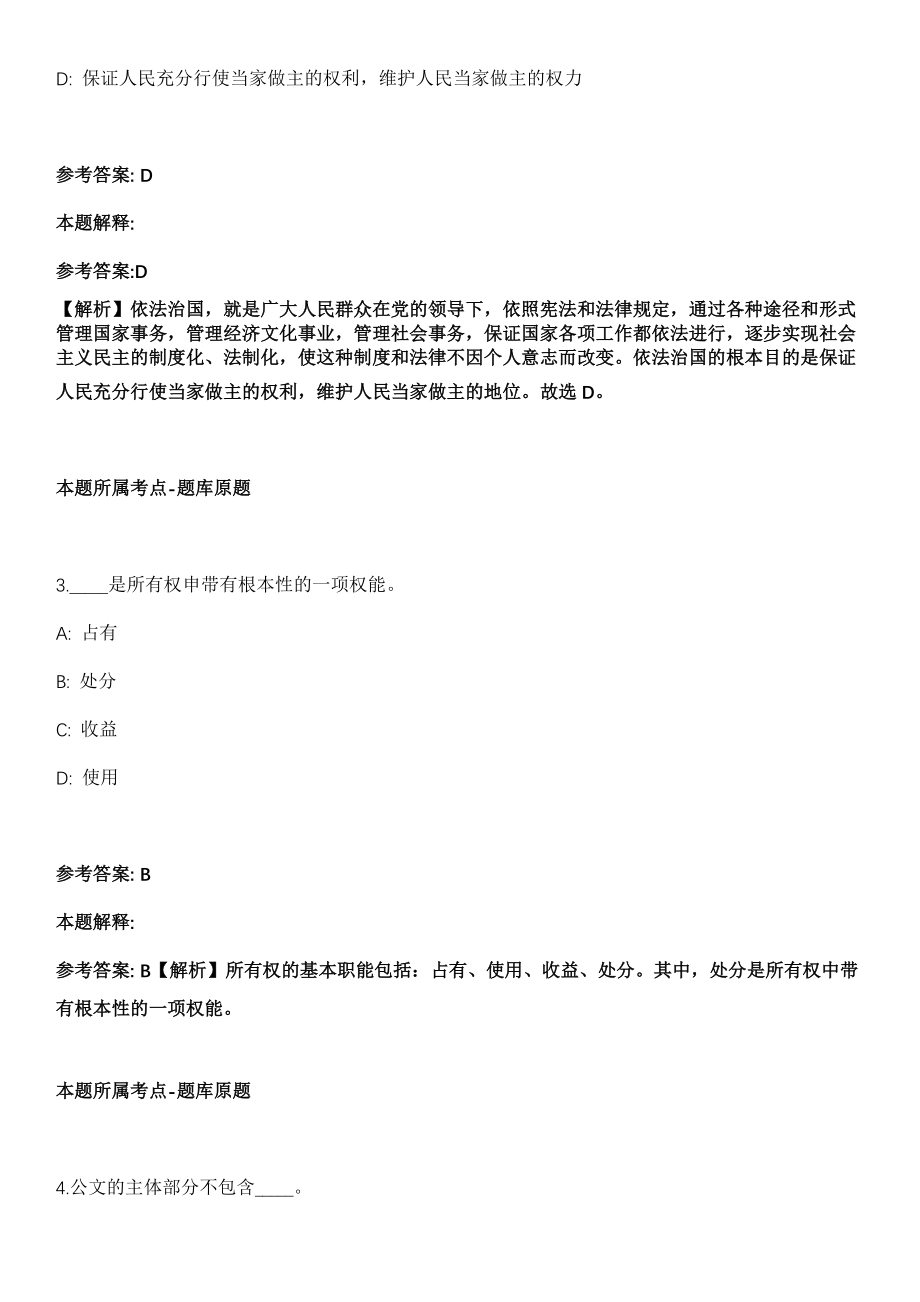 D: 保证人民充分行使当家做主的权利，维护人民当家做主的权力

参考答案: D

本题解释:

参考答案:D

【解析】依法治国，就是广大人民群众在党的领导下，依照宪法和法律规定，通过各种途径和形式管理国家事务，管理经济文化事业，管理社会事务，保证国家各项工作都依法进行，逐步实现社会主义民主的制度化、法制化，使这种制度和法律不因个人意志而改变。依法治国的根本目的是保证人民充分行使当家做主的权利，维护人民当家做主的地位。故选 D。

本题所属考点-题库原题

3.____是所有权申带有根本性的一项权能。

A: 占有

B: 处分

C: 收益

D: 使用

参考答案: B

本题解释:

参考答案: B【解析】所有权的基本职能包括：占有、使用、收益、处分。其中，处分是所有权中带有根本性的一项权能。

本题所属考点-题库原题

4.公文的主体部分不包含____。